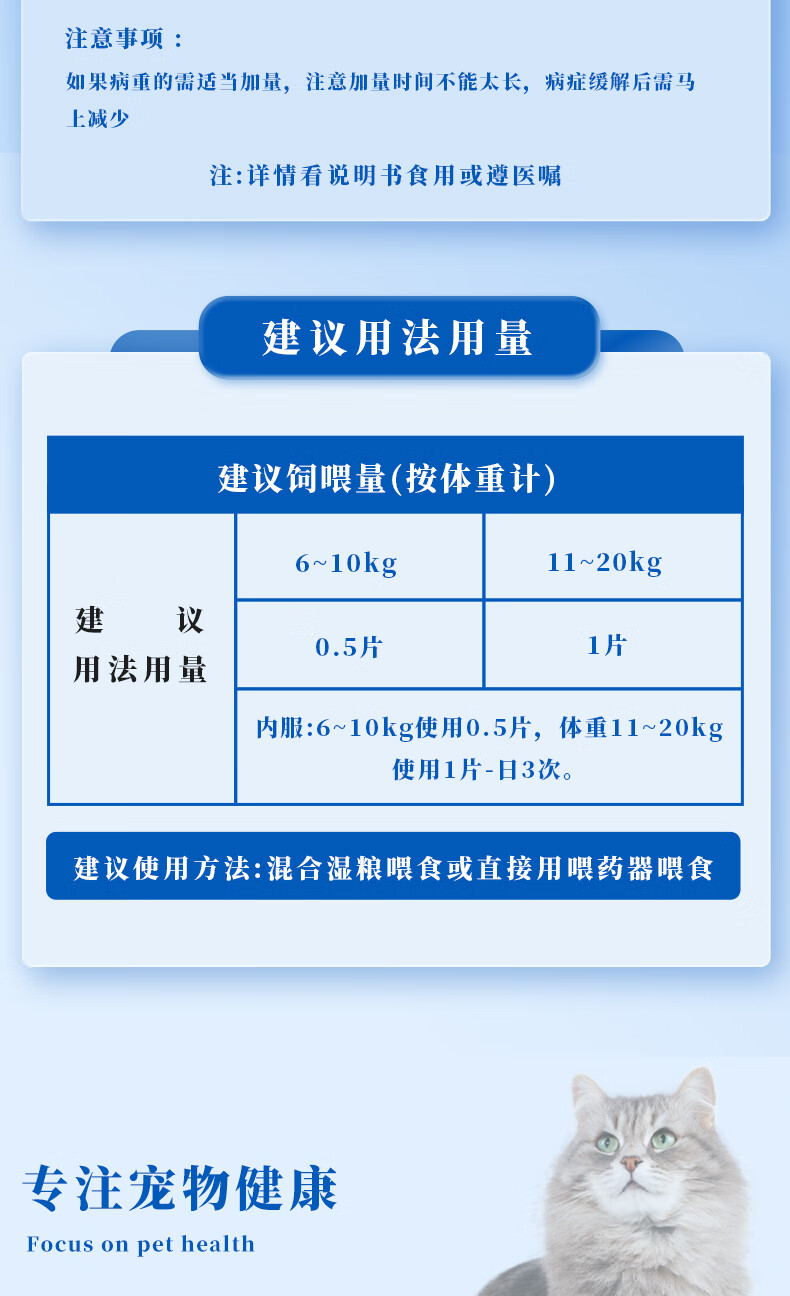 注意事项：

如果病重的需适当加量，注意加量时间不能太长，病症缓解后需马上减少

注:详情看说明书食用或遵医嘱

建议用法用量

| 建议饲喂量(按体重计) | | |
|---|---|---|
| 建议用法用量 | 6~10kg | 11~20kg |
| | 0.5片 | 1片 |
| | 内服:6~10kg使用0.5片，体重11~20kg使用1片-日3次。 | |

建议使用方法:混合湿粮喂食或直接用喂药器喂食

专注宠物健康

Focus on pet health